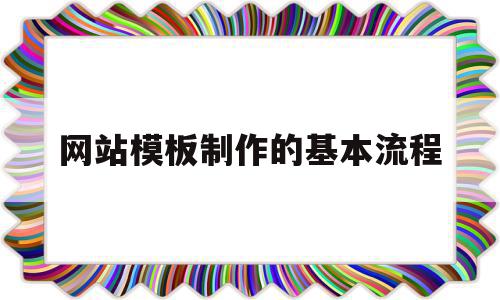 网站模板制作的基本流程